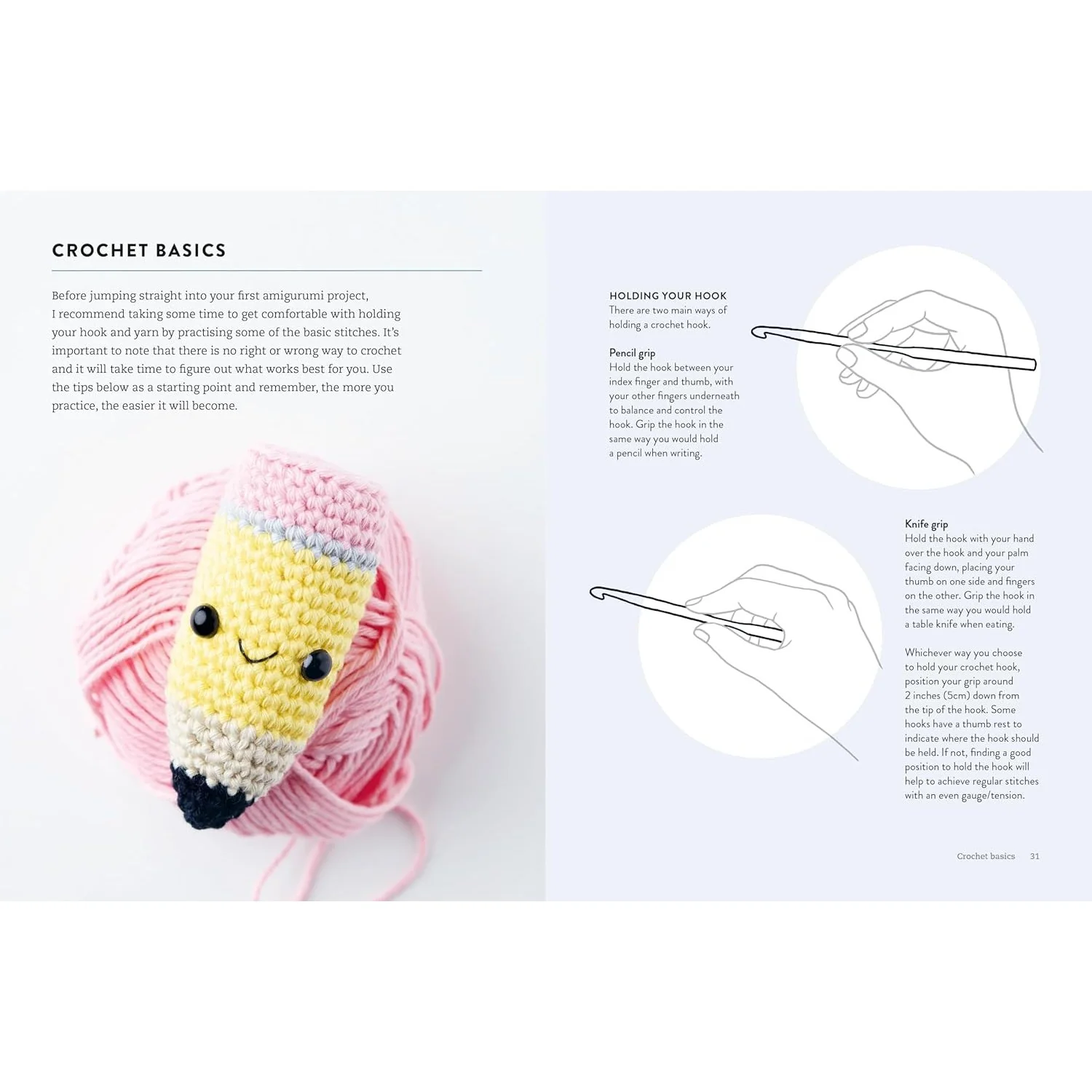 CROCHET BASICS

Before jumping straight into your first amigurumi project, I recommend taking some time to get comfortable with holding your hook and yarn by practising some of the basic stitches. It's important to note that there is no right or wrong way to crochet and it will take time to figure out what works best for you. Use the tips below as a starting point and remember, the more you practice, the easier it will become.

HOLDING YOUR HOOK
There are two main ways of holding a crochet hook.

Pencil grip
Hold the hook between your index finger and thumb, with your other fingers underneath to balance and control the hook. Grip the hook in the same way you would hold a pencil when writing.

Knife grip
Hold the hook with your hand over the hook and your palm facing down, placing your thumb on one side and fingers on the other. Grip the hook in the same way you would hold a table knife when eating.

Whichever way you choose to hold your crochet hook, position your grip around 2 inches (5cm) down from the tip of the hook. Some hooks have a thumb rest to indicate where the hook should be held. If not, finding a good position to hold the hook will help to achieve regular stitches with an even gauge/tension.

Crochet basics 31